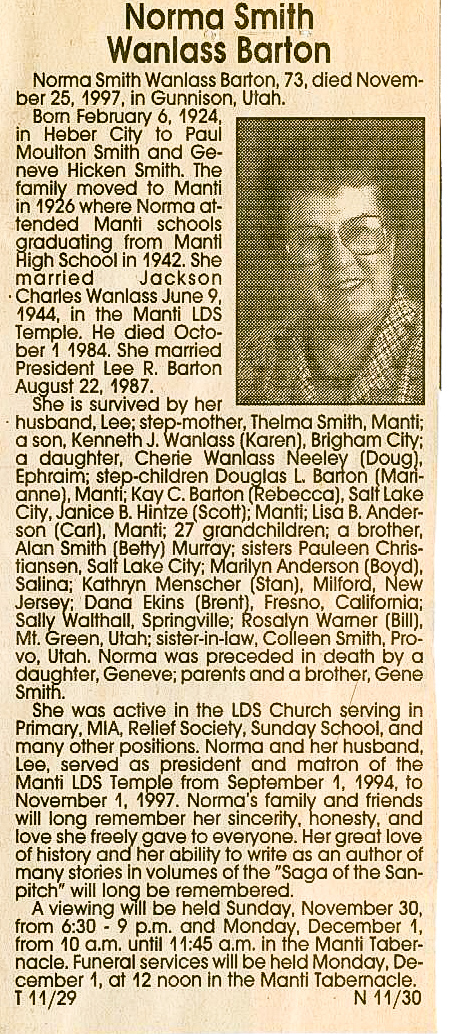 Norma Smith
Wanlass Barton

Norma Smith Wanlass Barton, 73, died November 25, 1997, in Gunnison, Utah.

Born February 6, 1924, in Heber City to Paul Moulton Smith and Geneve Hicken Smith. The family moved to Manti in 1926 where Norma attended Manti schools graduating from Manti High School in 1942. She married Jackson Charles Wanlass June 9, 1944, in the Manti LDS Temple. He died October 1 1984. She married President Lee R. Barton August 22, 1987.

She is survived by her husband, Lee; step-mother, Thelma Smith, Manti; a son, Kenneth J. Wanlass (Karen), Brigham City; a daughter, Cherie Wanlass Neeley (Doug), Ephraim; step-children Douglas L. Barton (Marianne), Manti; Kay C. Barton (Rebecca), Salt Lake City, Janice B. Hintze (Scott); Manti; Lisa B. Anderson (Carl), Manti; 27 grandchildren; a brother, Alan Smith (Betty) Murray; sisters Pauleen Christiansen, Salt Lake City; Marilyn Anderson (Boyd), Salina; Kathryn Menscher (Stan), Milford, New Jersey; Dana Ekins (Brent), Fresno, California; Sally Walthall, Springville; Rosalyn Warner (Bill), Mt. Green, Utah; sister-in-law, Colleen Smith, Provo, Utah. Norma was preceded in death by a daughter, Geneve; parents and a brother, Gene Smith.

She was active in the LDS Church serving in Primary, MIA, Relief Society, Sunday School, and many other positions. Norma and her husband, Lee, served as president and matron of the Manti LDS Temple from September 1, 1994, to November 1, 1997. Norma's family and friends will long remember her sincerity, honesty, and love she freely gave to everyone. Her great love of history and her ability to write as an author of many stories in volumes of the "Saga of the Sanpitch" will long be remembered.

A viewing will be held Sunday, November 30, from 6:30 - 9 p.m. and Monday, December 1, from 10 a.m. until 11:45 a.m. in the Manti Tabernacle. Funeral services will be held Monday, December 1, at 12 noon in the Manti Tabernacle.
T 11/29 N 11/30